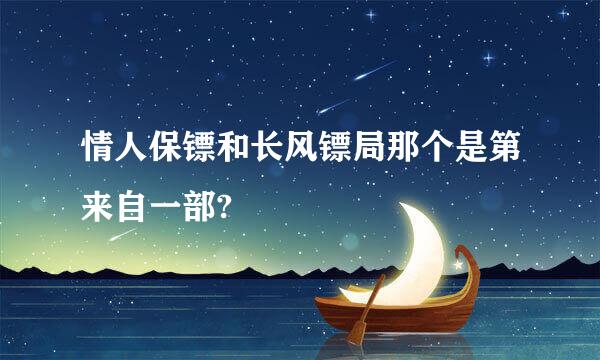 情人保镖和长风镖局那个是第来自一部?